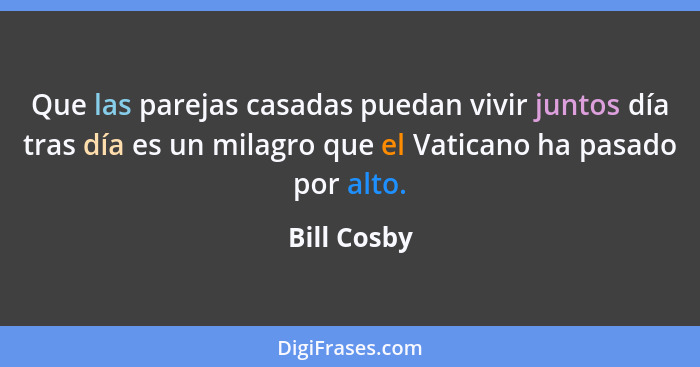 Que las parejas casadas puedan vivir juntos día tras día es un milagro que el Vaticano ha pasado por alto.

Bill Cosby

DigiFrases.com